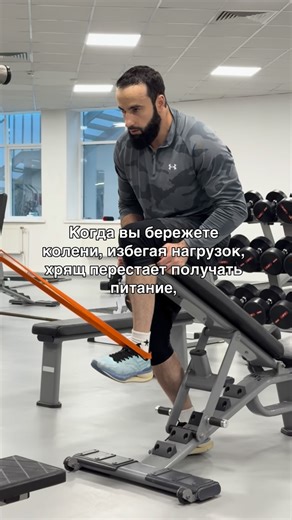 Когда вы бережете колени, избегая нагрузок, хрящ перестает получать питание,